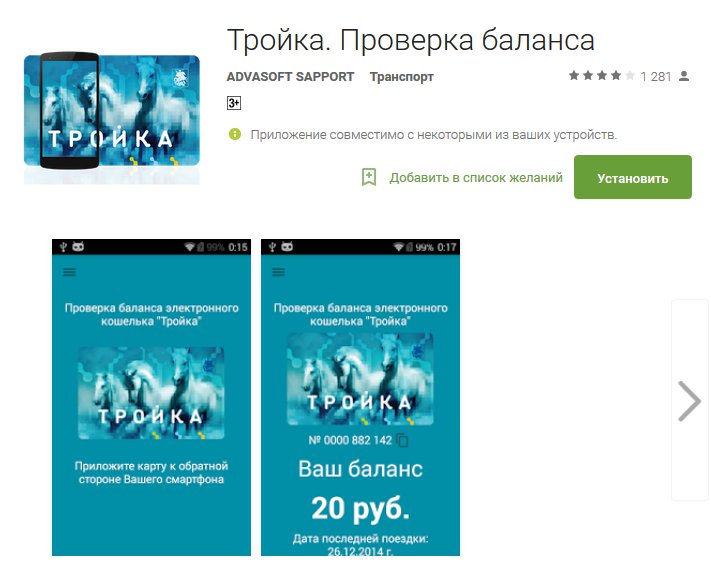 ТРОЙКА

Тройка. Проверка баланса

ADVASOFT SAPPORT Транспорт

1 281

3+

Приложение совместимо с некоторыми из ваших устройств.

Добавить в список желаний

Установить

99% 0:15

Проверка баланса электронного кошелька "Тройка"

ТРОЙКА

Приложите карту к обратной стороне Вашего смартфона

99% 0:17

Проверка баланса электронного кошелька "Тройка"

ТРОЙКА

№ 0000 882 142

Ваш баланс

20 руб.

Дата последней поездки: 26.12.2014 г.